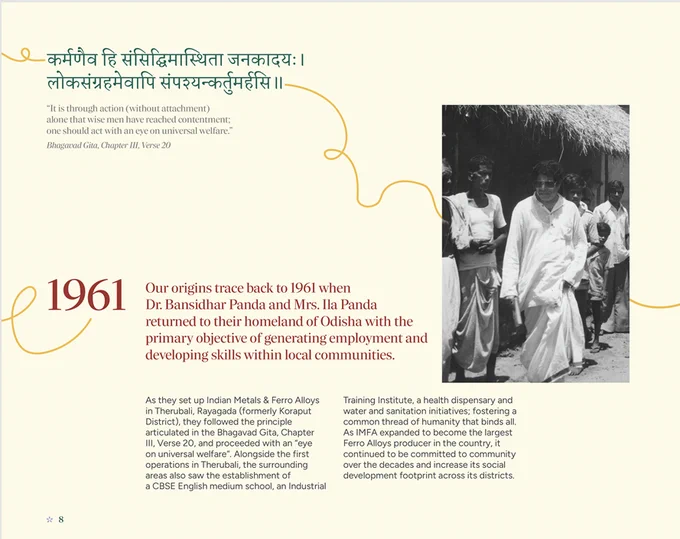 कर्मणैव हि संसिद्धिमास्थिता जनकादयः।
लोकसंग्रहमेवापि संपश्यन्कर्तुमर्हसि॥

"It is through action (without attachment) alone that wise men have reached contentment; one should act with an eye on universal welfare."
Bhagavad Gita, Chapter III, Verse 20

1961

Our origins trace back to 1961 when Dr. Bansidhar Panda and Mrs. Ila Panda returned to their homeland of Odisha with the primary objective of generating employment and developing skills within local communities.

As they set up Indian Metals & Ferro Alloys in Therubali, Rayagada (formerly Koraput District), they followed the principle articulated in the Bhagavad Gita, Chapter III, Verse 20, and proceeded with an "eye on universal welfare". Alongside the first operations in Therubali, the surrounding areas also saw the establishment of a CBSE English medium school, an Industrial Training Institute, a health dispensary and water and sanitation initiatives; fostering a common thread of humanity that binds all. As IMFA expanded to become the largest Ferro Alloys producer in the country, it continued to be committed to community over the decades and increase its social development footprint across its districts.

8